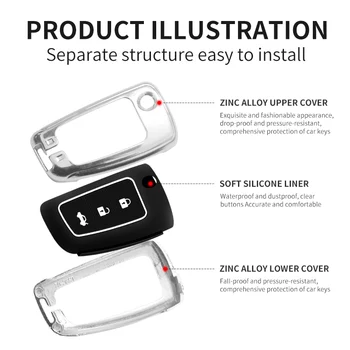 PRODUCT ILLUSTRATION
Separate structure easy to install

ZINC ALLOY UPPER COVER
Exquisite and fashionable appearance, drop-proof and pressure-resistant, comprehensive protection of car keys

SOFT SILICONE LINER
Waterproof and dustproof, clear buttons Accurate and comfortable

ZINC ALLOY LOWER COVER
Fall-proof and pressure-resistant, comprehensive protection of car keys